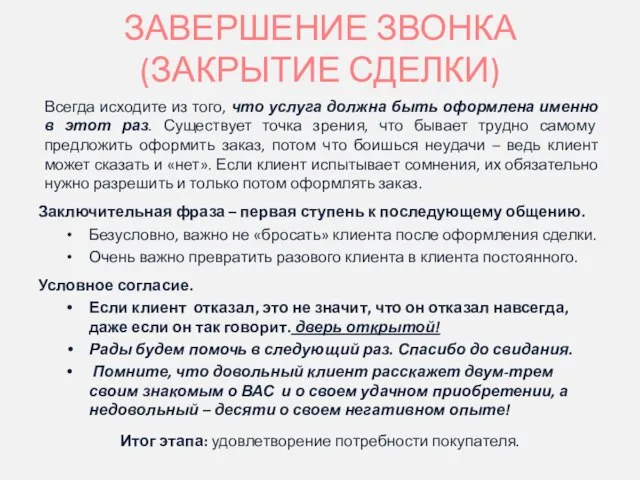 ЗАВЕРШЕНИЕ ЗВОНКА (ЗАКРЫТИЕ СДЕЛКИ)

Всегда исходите из того, что услуга должна быть оформлена именно в этот раз. Существует точка зрения, что бывает трудно самому предложить оформить заказ, потом что боишься неудачи – ведь клиент может сказать и «нет». Если клиент испытывает сомнения, их обязательно нужно разрешить и только потом оформлять заказ.

Заключительная фраза – первая ступень к последующему общению.

• Безусловно, важно не «бросать» клиента после оформления сделки.
• Очень важно превратить разового клиента в клиента постоянного.

Условное согласие.

• Если клиент отказал, это не значит, что он отказал навсегда, даже если он так говорит. дверь открытой!
• Рады будем помочь в следующий раз. Спасибо до свидания.
• Помните, что довольный клиент расскажет двум-трем своим знакомым о ВАС и о своем удачном приобретении, а недовольный – десяти о своем негативном опыте!

Итог этапа: удовлетворение потребности покупателя.